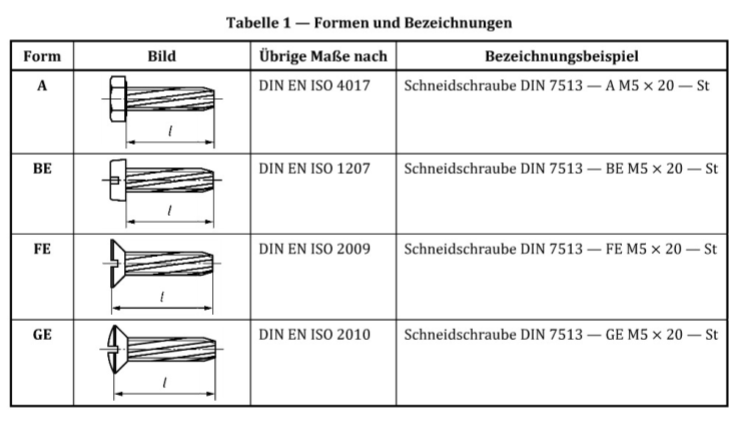 Tabelle 1 — Formen und Bezeichnungen

| Form | Bild | Übrige Maße nach | Bezeichnungsbeispiel |
|---|---|---|---|
| A | $l$ | DIN EN ISO 4017 | Schneidschraube DIN 7513 — A M5 × 20 — St |
| BE | $l$ | DIN EN ISO 1207 | Schneidschraube DIN 7513 — BE M5 × 20 — St |
| FE | $l$ | DIN EN ISO 2009 | Schneidschraube DIN 7513 — FE M5 × 20 — St |
| GE | $l$ | DIN EN ISO 2010 | Schneidschraube DIN 7513 — GE M5 × 20 — St |